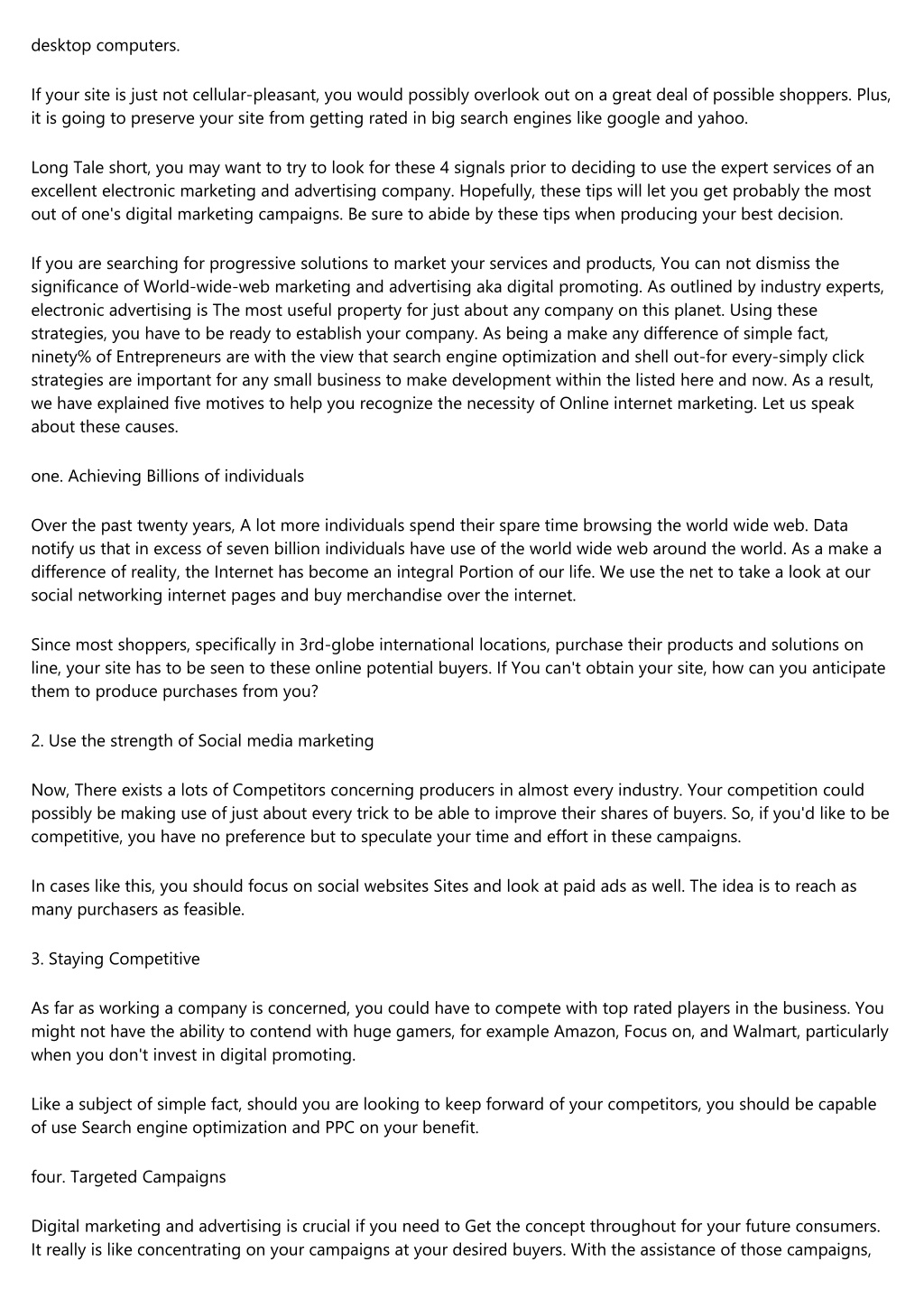 desktop computers.

If your site is just not cellular-pleasant, you would possibly overlook out on a great deal of possible shoppers. Plus, it is going to preserve your site from getting rated in big search engines like google and yahoo.

Long Tale short, you may want to try to look for these 4 signals prior to deciding to use the expert services of an excellent electronic marketing and advertising company. Hopefully, these tips will let you get probably the most out of one's digital marketing campaigns. Be sure to abide by these tips when producing your best decision.

If you are searching for progressive solutions to market your services and products, You can not dismiss the significance of World-wide-web marketing and advertising aka digital promoting. As outlined by industry experts, electronic advertising is The most useful property for just about any company on this planet. Using these strategies, you have to be ready to establish your company. As being a make any difference of simple fact, ninety% of Entrepreneurs are with the view that search engine optimization and shell out-for every-simply click strategies are important for any small business to make development within the listed here and now. As a result, we have explained five motives to help you recognize the necessity of Online internet marketing. Let us speak about these causes.

one. Achieving Billions of individuals

Over the past twenty years, A lot more individuals spend their spare time browsing the world wide web. Data notify us that in excess of seven billion individuals have use of the world wide web around the world. As a make a difference of reality, the Internet has become an integral Portion of our life. We use the net to take a look at our social networking internet pages and buy merchandise over the internet.

Since most shoppers, specifically in 3rd-globe international locations, purchase their products and solutions on line, your site has to be seen to these online potential buyers. If You can't obtain your site, how can you anticipate them to produce purchases from you?

2. Use the strength of Social media marketing

Now, There exists a lots of Competitors concerning producers in almost every industry. Your competition could possibly be making use of just about every trick to be able to improve their shares of buyers. So, if you'd like to be competitive, you have no preference but to speculate your time and effort in these campaigns.

In cases like this, you should focus on social websites Sites and look at paid ads as well. The idea is to reach as many purchasers as feasible.

3. Staying Competitive

As far as working a company is concerned, you could have to compete with top rated players in the business. You might not have the ability to contend with huge gamers, for example Amazon, Focus on, and Walmart, particularly when you don't invest in digital promoting.

Like a subject of simple fact, should you are looking to keep forward of your competitors, you should be capable of use Search engine optimization and PPC on your benefit.

four. Targeted Campaigns

Digital marketing and advertising is crucial if you need to Get the concept throughout for your future consumers. It really is like concentrating on your campaigns at your desired buyers. With the assistance of those campaigns,